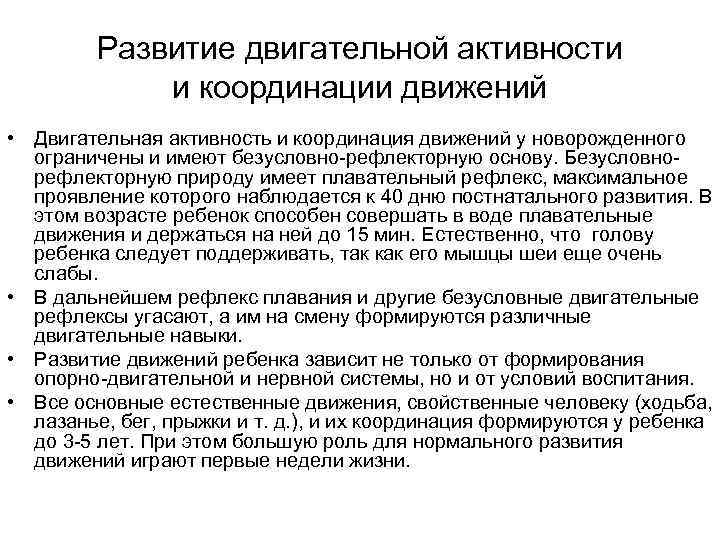 Развитие двигательной активности и координации движений

• Двигательная активность и координация движений у новорожденного ограничены и имеют безусловно-рефлекторную основу. Безусловно-рефлекторную природу имеет плавательный рефлекс, максимальное проявление которого наблюдается к 40 дню постнатального развития. В этом возрасте ребенок способен совершать в воде плавательные движения и держаться на ней до 15 мин. Естественно, что голову ребенка следует поддерживать, так как его мышцы шеи еще очень слабы.
• В дальнейшем рефлекс плавания и другие безусловные двигательные рефлексы угасают, а им на смену формируются различные двигательные навыки.
• Развитие движений ребенка зависит не только от формирования опорно-двигательной и нервной системы, но и от условий воспитания.
• Все основные естественные движения, свойственные человеку (ходьба, лазанье, бег, прыжки и т. д.), и их координация формируются у ребенка до 3-5 лет. При этом большую роль для нормального развития движений играют первые недели жизни.